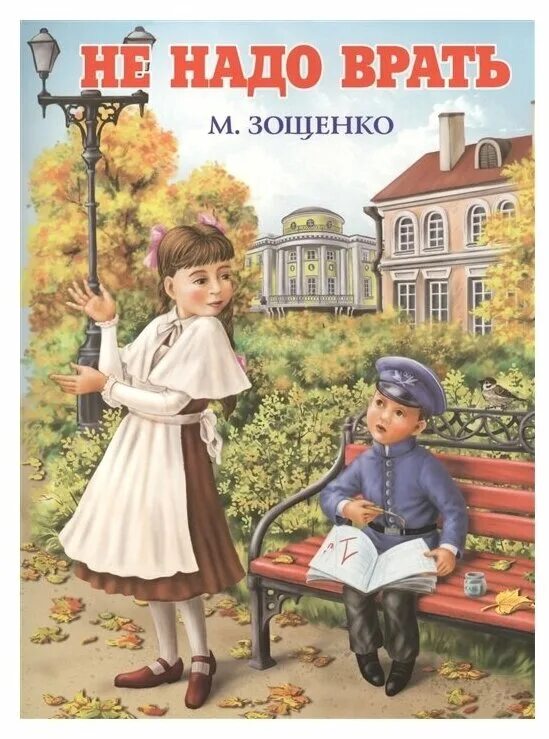 НЕ НАДО ВРАТЬ

М. ЗОЩЕНКО